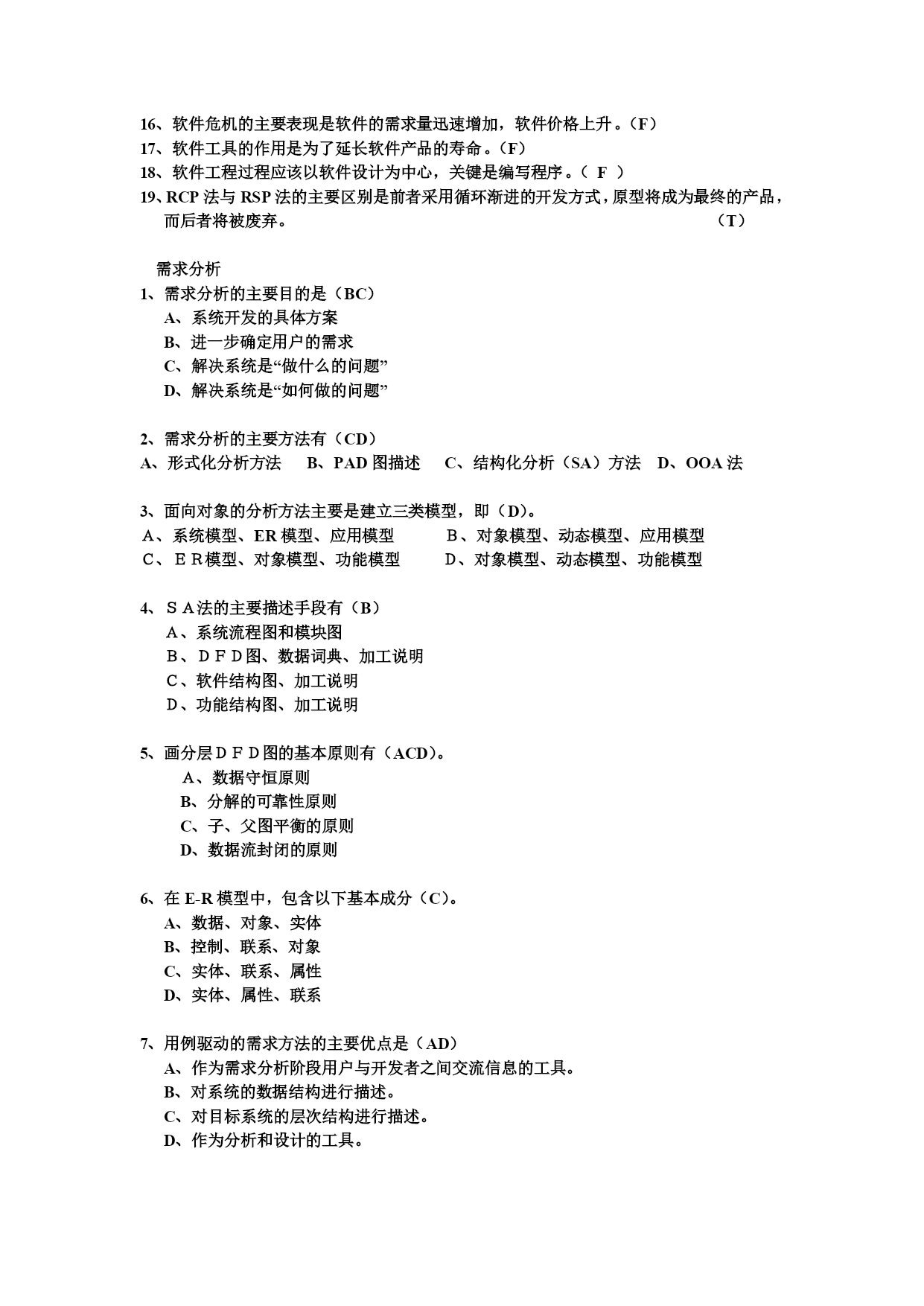 16、软件危机的主要表现是软件的需求量迅速增加，软件价格上升。（F）
17、软件工具的作用是为了延长软件产品的寿命。（F）
18、软件工程过程应该以软件设计为中心，关键是编写程序。（ F ）
19、RCP 法与 RSP 法的主要区别是前者采用循环渐进的开发方式，原型将成为最终的产品，而后者将被废弃。 （T）

需求分析
1、需求分析的主要目的是（BC）
A、系统开发的具体方案
B、进一步确定用户的需求
C、解决系统是“做什么的问题”
D、解决系统是“如何做的问题”

2、需求分析的主要方法有（CD）
A、形式化分析方法 B、PAD 图描述 C、结构化分析（SA）方法 D、OOA 法

3、面向对象的分析方法主要是建立三类模型，即（D）。
A、系统模型、ER 模型、应用模型 B、对象模型、动态模型、应用模型
C、ＥＲ模型、对象模型、功能模型 D、对象模型、动态模型、功能模型

4、ＳＡ法的主要描述手段有（B）
A、系统流程图和模块图
B、ＤＦＤ图、数据词典、加工说明
C、软件结构图、加工说明
D、功能结构图、加工说明

5、画分层ＤＦＤ图的基本原则有（ACD）。
A、数据守恒原则
B、分解的可靠性原则
C、子、父图平衡的原则
D、数据流封闭的原则

6、在 E-R 模型中，包含以下基本成分（C）。
A、数据、对象、实体
B、控制、联系、对象
C、实体、联系、属性
D、实体、属性、联系

7、用例驱动的需求方法的主要优点是（AD）
A、作为需求分析阶段用户与开发者之间交流信息的工具。
B、对系统的数据结构进行描述。
C、对目标系统的层次结构进行描述。
D、作为分析和设计的工具。